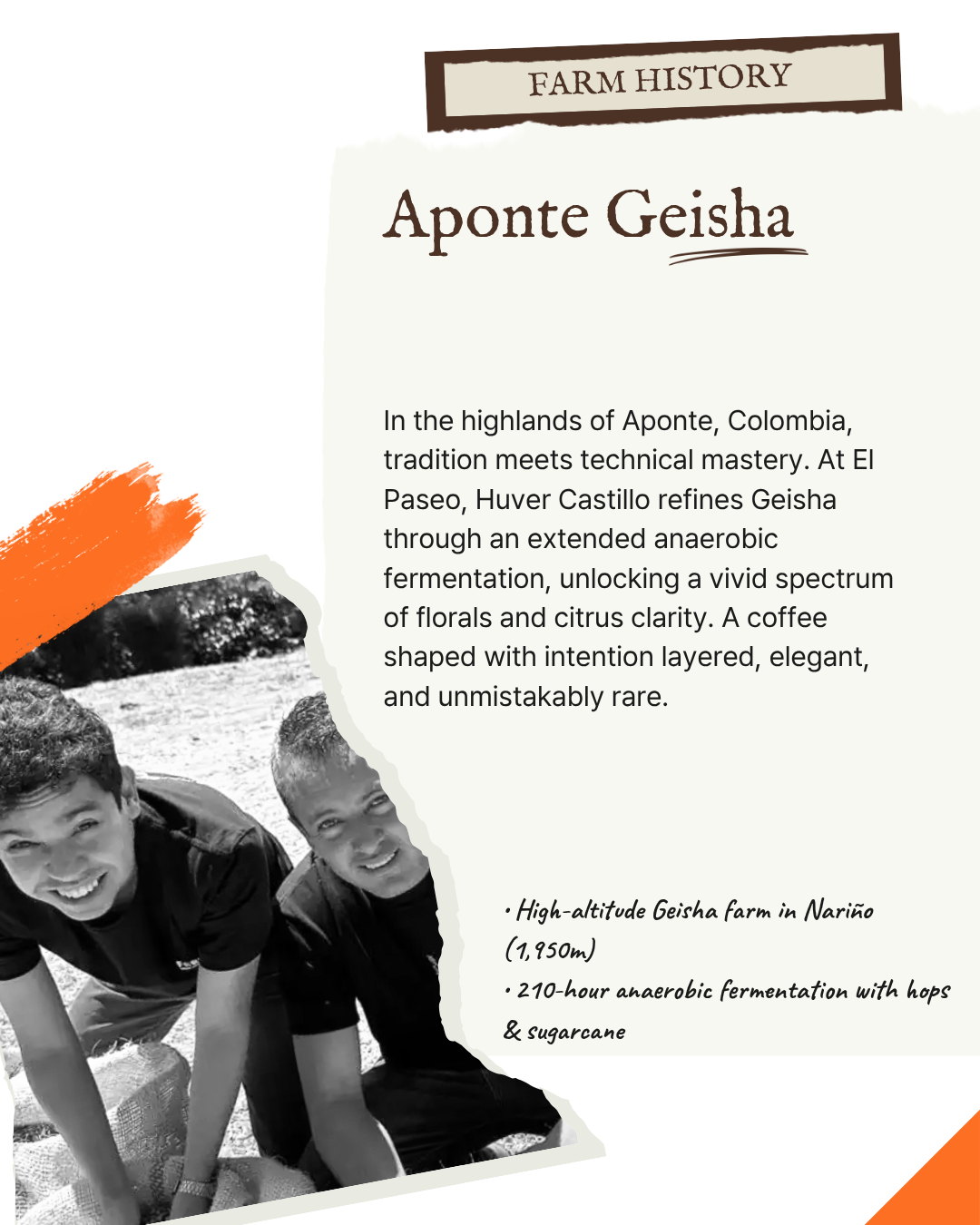 FARM HISTORY

Aponte Geisha

In the highlands of Aponte, Colombia, tradition meets technical mastery. At El Paseo, Huver Castillo refines Geisha through an extended anaerobic fermentation, unlocking a vivid spectrum of florals and citrus clarity. A coffee shaped with intention layered, elegant, and unmistakably rare.

• High-altitude Geisha farm in Nariño (1,950m)
• 210-hour anaerobic fermentation with hops & sugarcane